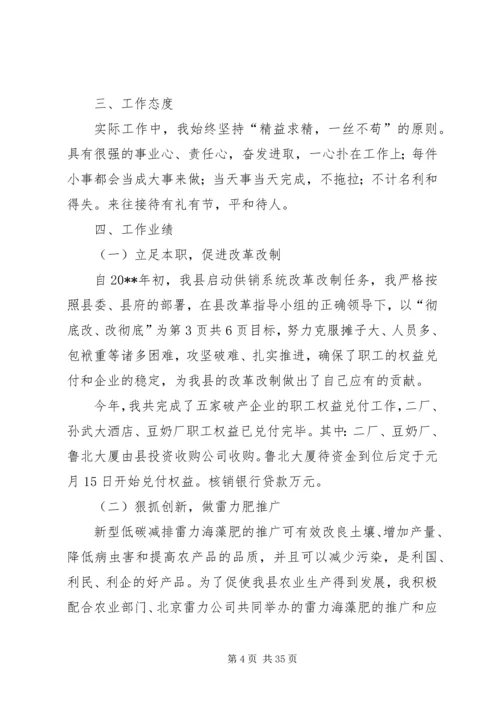 三、工作态度

实际工作中，我始终坚持“精益求精，一丝不苟”的原则。具有很强的事业心、责任心，奋发进取，一心扑在工作上；每件小事都会当成大事来做；当天事当天完成，不拖拉；不计名利和得失。来往接待有礼有节，平和待人。

四、工作业绩

（一）立足本职，促进改革改制

自20**年初，我县启动供销系统改革改制任务，我严格按照县委、县府的部署，在县改革指导小组的正确领导下，以“彻底改、改彻底”为第3页共6页目标，努力克服摊子大、人员多、包袱重等诸多困难，攻坚破难、扎实推进，确保了职工的权益兑付和企业的稳定，为我县的改革改制做出了自己应有的贡献。

今年，我共完成了五家破产企业的职工权益兑付工作，二厂、孙武大酒店、豆奶厂职工权益已兑付完毕。其中：二厂、豆奶厂、鲁北大厦由县投资收购公司收购。鲁北大厦待资金到位后定于元月15日开始兑付权益。核销银行贷款万元。

（二）狠抓创新，做雷力肥推广

新型低碳减排雷力海藻肥的推广可有效改良土壤、增加产量、降低病虫害和提高农产品的品质，并且可以减少污染，是利国、利民、利企的好产品。为了促使我县农业生产得到发展，我积极配合农业部门、北京雷力公司共同举办的雷力海藻肥的推广和应

第4页 共35页